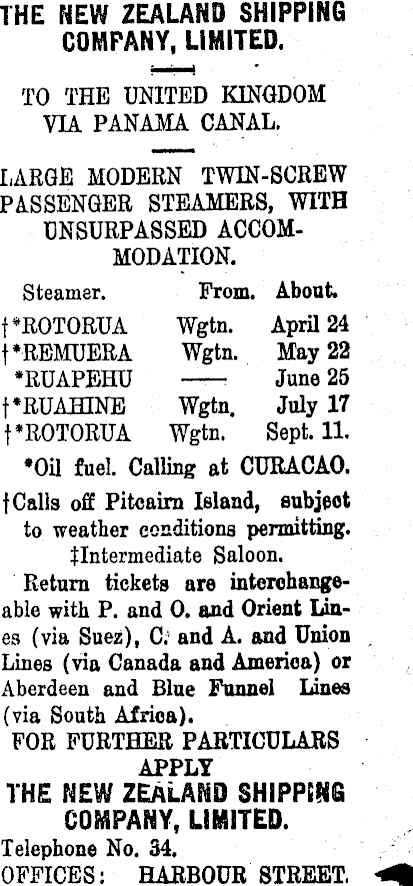 THE NEW ZEALAND SHIPPING COMPANY, LIMITED.

TO THE UNITED KINGDOM VIA PANAMA CANAL.

LARGE MODERN TWIN-SCREW PASSENGER STEAMERS, WITH UNSURPASSED ACCOMMODATION.

| Steamer. | From. | About. |
|---|---|---|
| †*ROTORUA | Wgtn. | April 24 |
| †*REMUERA | Wgtn. | May 22 |
| *RUAPEHU | —— | June 25 |
| †*RUAHINE | Wgtn. | July 17 |
| †*ROTORUA | Wgtn. | Sept. 11. |

*Oil fuel. Calling at CURACAO.

†Calls off Pitcairn Island, subject to weather conditions permitting.

‡Intermediate Saloon.

Return tickets are interchangeable with P. and O. and Orient Lines (via Suez), C. and A. and Union Lines (via Canada and America) or Aberdeen and Blue Funnel Lines (via South Africa).

FOR FURTHER PARTICULARS APPLY

THE NEW ZEALAND SHIPPING COMPANY, LIMITED.

Telephone No. 34.
OFFICES: HARBOUR STREET.